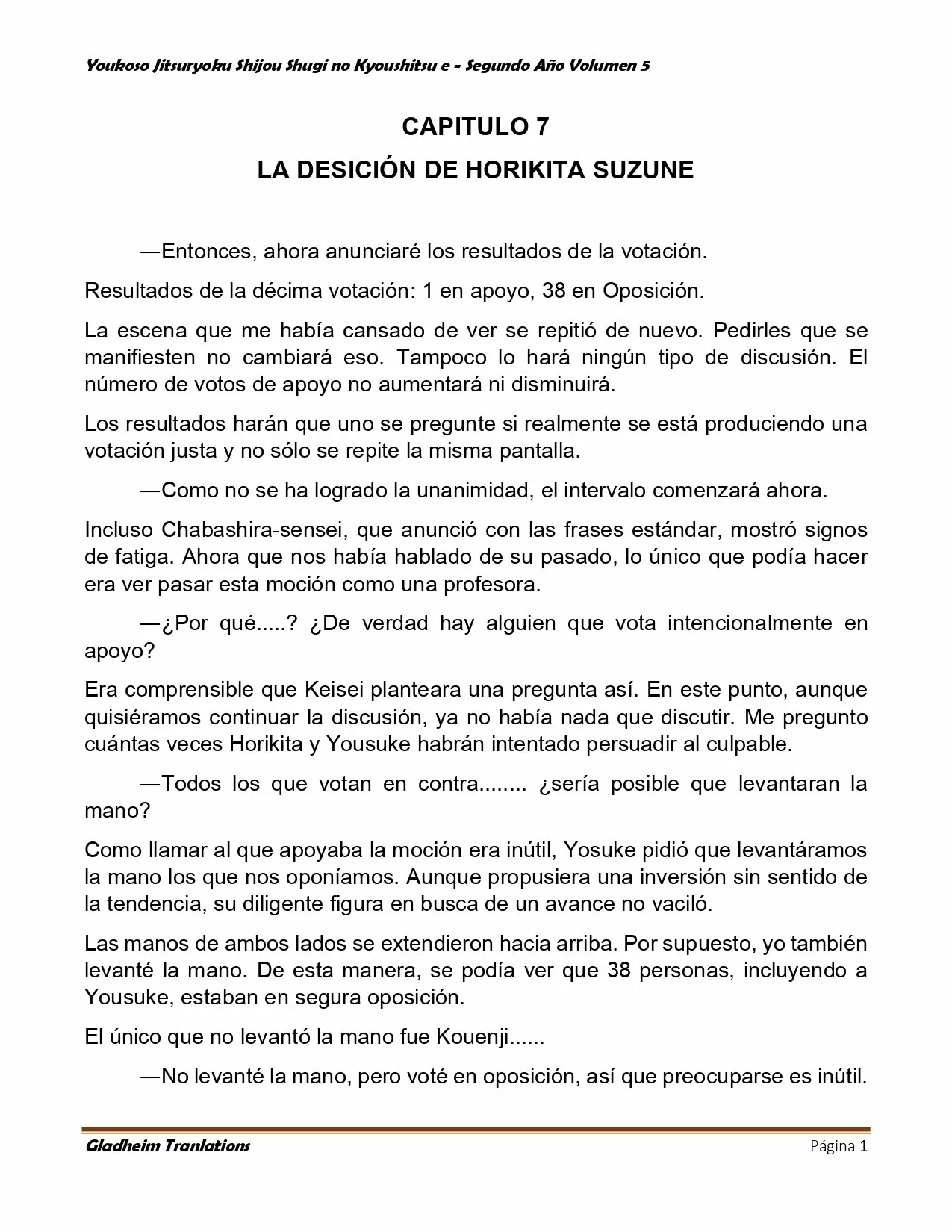 Youkoso Jitsuryoku Shijou Shugi no Kyoushitsu e - Segundo Año Volumen 5

CAPITULO 7
LA DESICIÓN DE HORIKITA SUZUNE

—Entonces, ahora anunciaré los resultados de la votación.

Resultados de la décima votación: 1 en apoyo, 38 en Oposición.

La escena que me había cansado de ver se repitió de nuevo. Pedirles que se manifiesten no cambiará eso. Tampoco lo hará ningún tipo de discusión. El número de votos de apoyo no aumentará ni disminuirá.

Los resultados harán que uno se pregunte si realmente se está produciendo una votación justa y no sólo se repite la misma pantalla.

—Como no se ha logrado la unanimidad, el intervalo comenzará ahora.

Incluso Chabashira-sensei, que anunció con las frases estándar, mostró signos de fatiga. Ahora que nos había hablado de su pasado, lo único que podía hacer era ver pasar esta moción como una profesora.

—¿Por qué.....? ¿De verdad hay alguien que vota intencionalmente en apoyo?

Era comprensible que Keisei planteara una pregunta así. En este punto, aunque quisiéramos continuar la discusión, ya no había nada que discutir. Me pregunto cuántas veces Horikita y Yousuke habrán intentado persuadir al culpable.

—Todos los que votan en contra........ ¿sería posible que levantaran la mano?

Como llamar al que apoyaba la moción era inútil, Yosuke pidió que levantáramos la mano los que nos oponíamos. Aunque propusiera una inversión sin sentido de la tendencia, su diligente figura en busca de un avance no vaciló.

Las manos de ambos lados se extendieron hacia arriba. Por supuesto, yo también levanté la mano. De esta manera, se podía ver que 38 personas, incluyendo a Yousuke, estaban en segura oposición.

El único que no levantó la mano fue Kouenji......

—No levanté la mano, pero voté en oposición, así que preocuparse es inútil.

Gladheim Tranlations Página 1